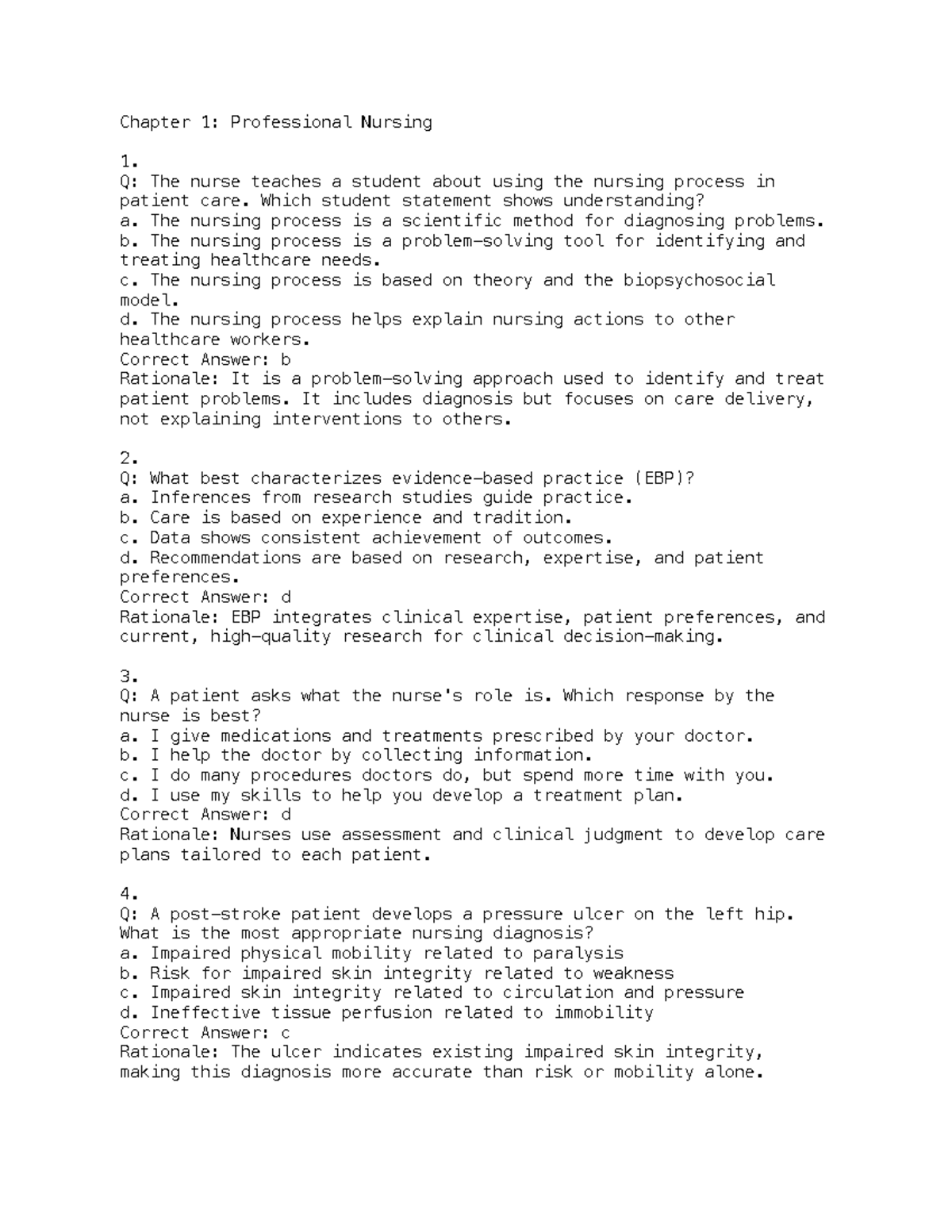 Chapter 1: Professional Nursing

1.
Q: The nurse teaches a student about using the nursing process in patient care. Which student statement shows understanding?
a. The nursing process is a scientific method for diagnosing problems.
b. The nursing process is a problem-solving tool for identifying and treating healthcare needs.
c. The nursing process is based on theory and the biopsychosocial model.
d. The nursing process helps explain nursing actions to other healthcare workers.
Correct Answer: b
Rationale: It is a problem-solving approach used to identify and treat patient problems. It includes diagnosis but focuses on care delivery, not explaining interventions to others.

2.
Q: What best characterizes evidence-based practice (EBP)?
a. Inferences from research studies guide practice.
b. Care is based on experience and tradition.
c. Data shows consistent achievement of outcomes.
d. Recommendations are based on research, expertise, and patient preferences.
Correct Answer: d
Rationale: EBP integrates clinical expertise, patient preferences, and current, high-quality research for clinical decision-making.

3.
Q: A patient asks what the nurse's role is. Which response by the nurse is best?
a. I give medications and treatments prescribed by your doctor.
b. I help the doctor by collecting information.
c. I do many procedures doctors do, but spend more time with you.
d. I use my skills to help you develop a treatment plan.
Correct Answer: d
Rationale: Nurses use assessment and clinical judgment to develop care plans tailored to each patient.

4.
Q: A post-stroke patient develops a pressure ulcer on the left hip. What is the most appropriate nursing diagnosis?
a. Impaired physical mobility related to paralysis
b. Risk for impaired skin integrity related to weakness
c. Impaired skin integrity related to circulation and pressure
d. Ineffective tissue perfusion related to immobility
Correct Answer: c
Rationale: The ulcer indicates existing impaired skin integrity, making this diagnosis more accurate than risk or mobility alone.